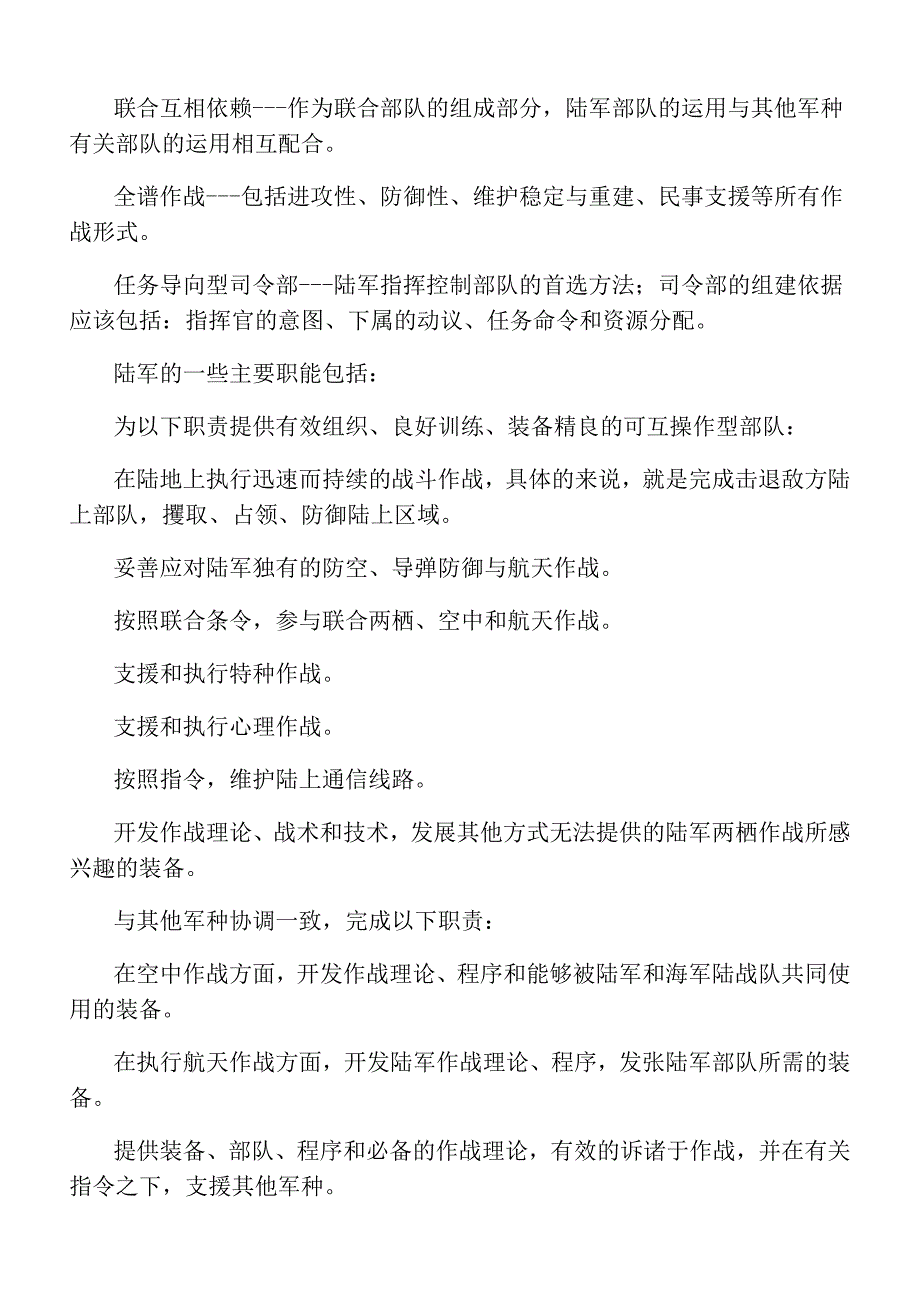 联合互相依赖---作为联合部队的组成部分，陆军部队的运用与其他军种有关部队的运用相互配合。

全谱作战---包括进攻性、防御性、维护稳定与重建、民事支援等所有作战形式。

任务导向型司令部---陆军指挥控制部队的首选方法；司令部的组建依据应该包括：指挥官的意图、下属的动议、任务命令和资源分配。

陆军的一些主要职能包括：

为以下职责提供有效组织、良好训练、装备精良的可互操作型部队：

在陆地上执行迅速而持续的战斗作战，具体的来说，就是完成击退敌方陆上部队，攫取、占领、防御陆上区域。

妥善应对陆军独有的防空、导弹防御与航天作战。

按照联合条令，参与联合两栖、空中和航天作战。

支援和执行特种作战。

支援和执行心理作战。

按照指令，维护陆上通信线路。

开发作战理论、战术和技术，发展其他方式无法提供的陆军两栖作战所感兴趣的装备。

与其他军种协调一致，完成以下职责：

在空中作战方面，开发作战理论、程序和能够被陆军和海军陆战队共同使用的装备。

在执行航天作战方面，开发陆军作战理论、程序，发张陆军部队所需的装备。

提供装备、部队、程序和必备的作战理论，有效的诉诸于作战，并在有关指令之下，支援其他军种。